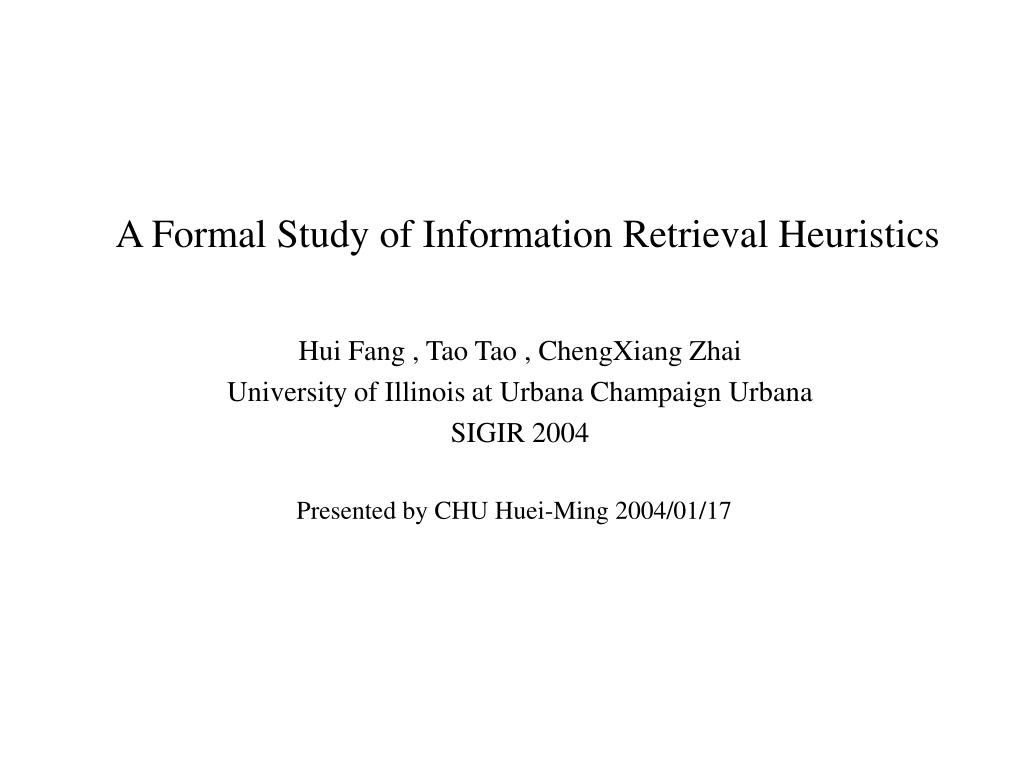 A Formal Study of Information Retrieval Heuristics

Hui Fang , Tao Tao , ChengXiang Zhai
University of Illinois at Urbana Champaign Urbana
SIGIR 2004

Presented by CHU Huei-Ming 2004/01/17